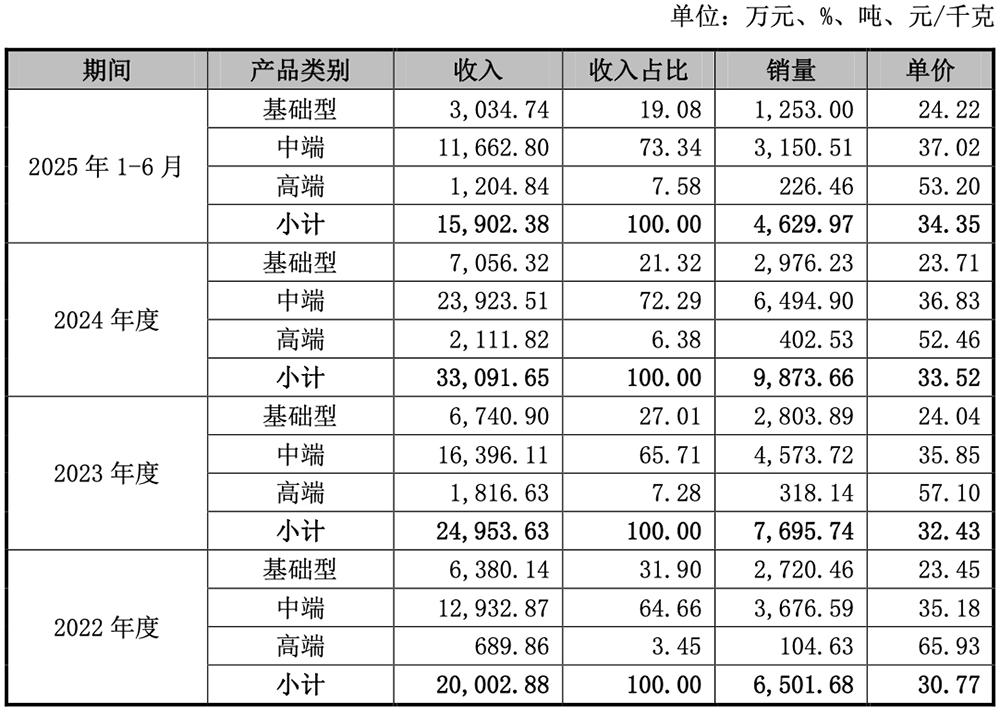 单位：万元、%、吨、元/千克

| 期间 | 产品类别 | 收入 | 收入占比 | 销量 | 单价 |
|---|---|---|---|---|---|
| 2025 年 1-6 月 | 基础型 | 3,034.74 | 19.08 | 1,253.00 | 24.22 |
| | 中端 | 11,662.80 | 73.34 | 3,150.51 | 37.02 |
| | 高端 | 1,204.84 | 7.58 | 226.46 | 53.20 |
| | 小计 | 15,902.38 | 100.00 | 4,629.97 | 34.35 |
| 2024 年度 | 基础型 | 7,056.32 | 21.32 | 2,976.23 | 23.71 |
| | 中端 | 23,923.51 | 72.29 | 6,494.90 | 36.83 |
| | 高端 | 2,111.82 | 6.38 | 402.53 | 52.46 |
| | 小计 | 33,091.65 | 100.00 | 9,873.66 | 33.52 |
| 2023 年度 | 基础型 | 6,740.90 | 27.01 | 2,803.89 | 24.04 |
| | 中端 | 16,396.11 | 65.71 | 4,573.72 | 35.85 |
| | 高端 | 1,816.63 | 7.28 | 318.14 | 57.10 |
| | 小计 | 24,953.63 | 100.00 | 7,695.74 | 32.43 |
| 2022 年度 | 基础型 | 6,380.14 | 31.90 | 2,720.46 | 23.45 |
| | 中端 | 12,932.87 | 64.66 | 3,676.59 | 35.18 |
| | 高端 | 689.86 | 3.45 | 104.63 | 65.93 |
| | 小计 | 20,002.88 | 100.00 | 6,501.68 | 30.77 |